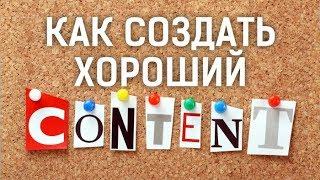 КАК СОЗДАТЬ ХОРОШИЙ

CONTENT